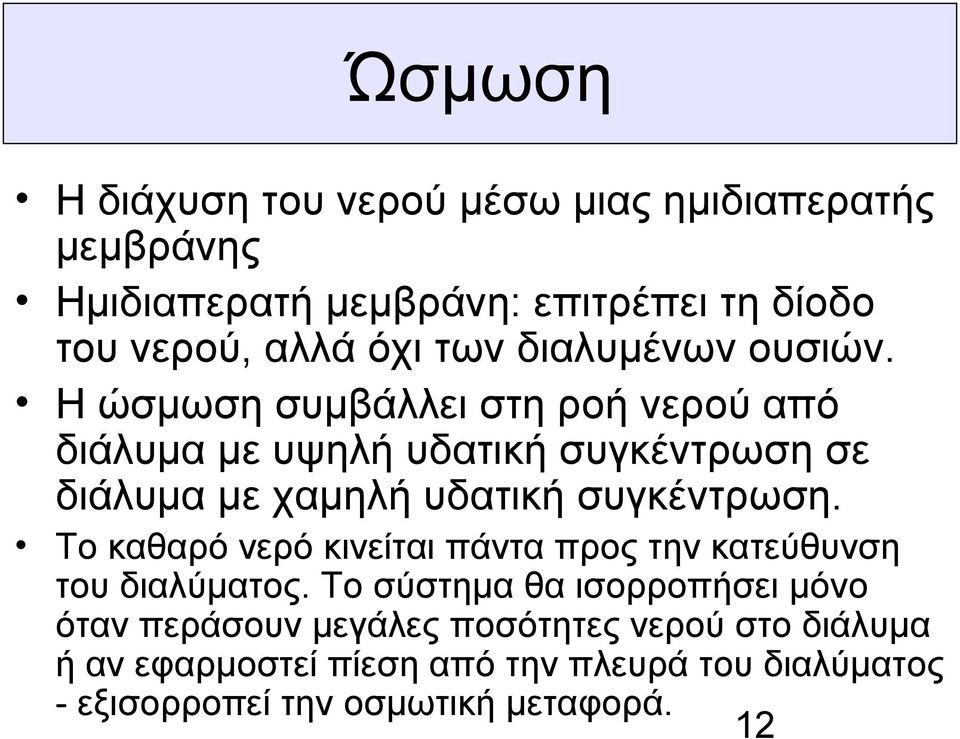 Ώσμωση

• Η διάχυση του νερού μέσω μιας ημιδιαπερατής μεμβράνης

• Ημιδιαπερατή μεμβράνη: επιτρέπει τη δίοδο του νερού, αλλά όχι των διαλυμένων ουσιών.

• Η ώσμωση συμβάλλει στη ροή νερού από διάλυμα με υψηλή υδατική συγκέντρωση σε διάλυμα με χαμηλή υδατική συγκέντρωση.

• Το καθαρό νερό κινείται πάντα προς την κατεύθυνση του διαλύματος. Το σύστημα θα ισορροπήσει μόνο όταν περάσουν μεγάλες ποσότητες νερού στο διάλυμα ή αν εφαρμοστεί πίεση από την πλευρά του διαλύματος - εξισορροπεί την οσμωτική μεταφορά.

12